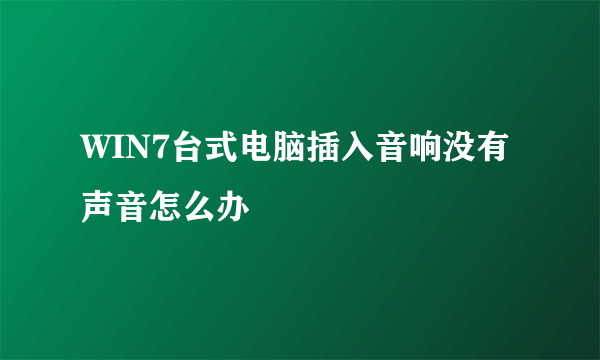 WIN7台式电脑插入音响没有声音怎么办